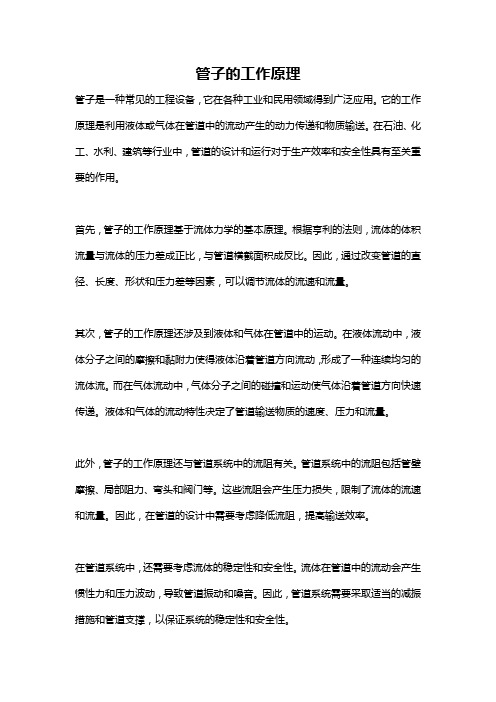 管子的工作原理

管子是一种常见的工程设备，它在各种工业和民用领域得到广泛应用。它的工作原理是利用液体或气体在管道中的流动产生的动力传递和物质输送。在石油、化工、水利、建筑等行业中，管道的设计和运行对于生产效率和安全性具有至关重要的作用。

首先，管子的工作原理基于流体力学的基本原理。根据亨利的法则，流体的体积流量与流体的压力差成正比，与管道横截面积成反比。因此，通过改变管道的直径、长度、形状和压力差等因素，可以调节流体的流速和流量。

其次，管子的工作原理还涉及到液体和气体在管道中的运动。在液体流动中，液体分子之间的摩擦和黏附力使得液体沿着管道方向流动，形成了一种连续均匀的流体流。而在气体流动中，气体分子之间的碰撞和运动使气体沿着管道方向快速传递。液体和气体的流动特性决定了管道输送物质的速度、压力和流量。

此外，管子的工作原理还与管道系统中的流阻有关。管道系统中的流阻包括管壁摩擦、局部阻力、弯头和阀门等。这些流阻会产生压力损失，限制了流体的流速和流量。因此，在管道的设计中需要考虑降低流阻，提高输送效率。

在管道系统中，还需要考虑流体的稳定性和安全性。流体在管道中的流动会产生惯性力和压力波动，导致管道振动和噪音。因此，管道系统需要采取适当的减振措施和管道支撑，以保证系统的稳定性和安全性。